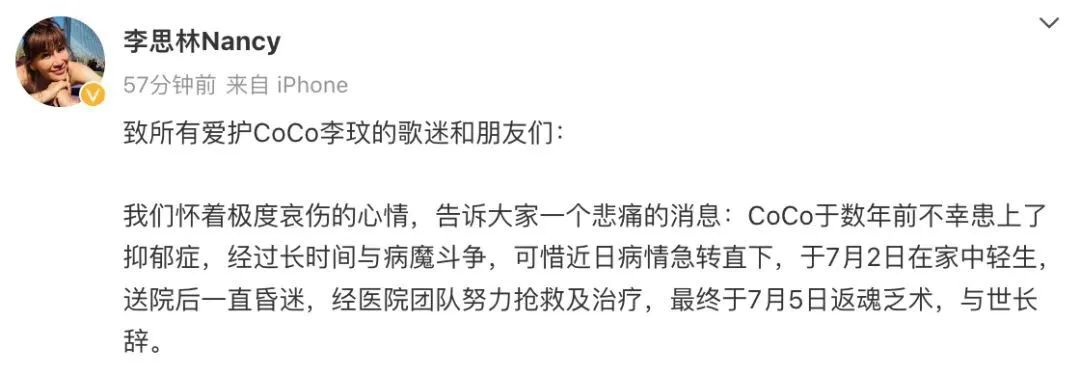 李思林Nancy

57分钟前 来自 iPhone

致所有爱护CoCo李玟的歌迷和朋友们：

我们怀着极度哀伤的心情，告诉大家一个悲痛的消息：CoCo于数年前不幸患上了抑郁症，经过长时间与病魔斗争，可惜近日病情急转直下，于7月2日在家中轻生，送院后一直昏迷，经医院团队努力抢救及治疗，最终于7月5日返魂乏术，与世长辞。